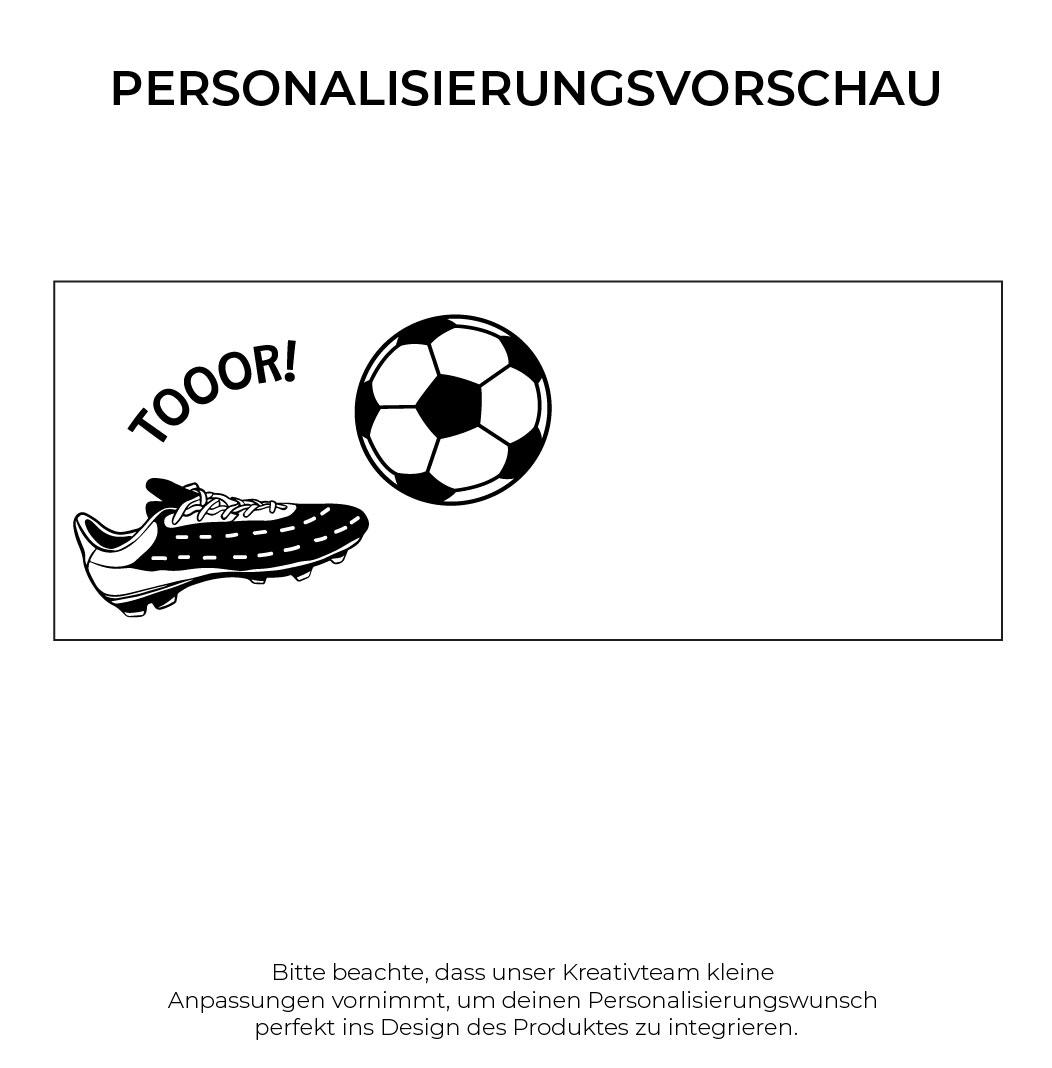 PERSONALISIERUNGSVORSCHAU

TOOOR!

Bitte beachte, dass unser Kreativteam kleine Anpassungen vornimmt, um deinen Personalisierungswunsch perfekt ins Design des Produktes zu integrieren.